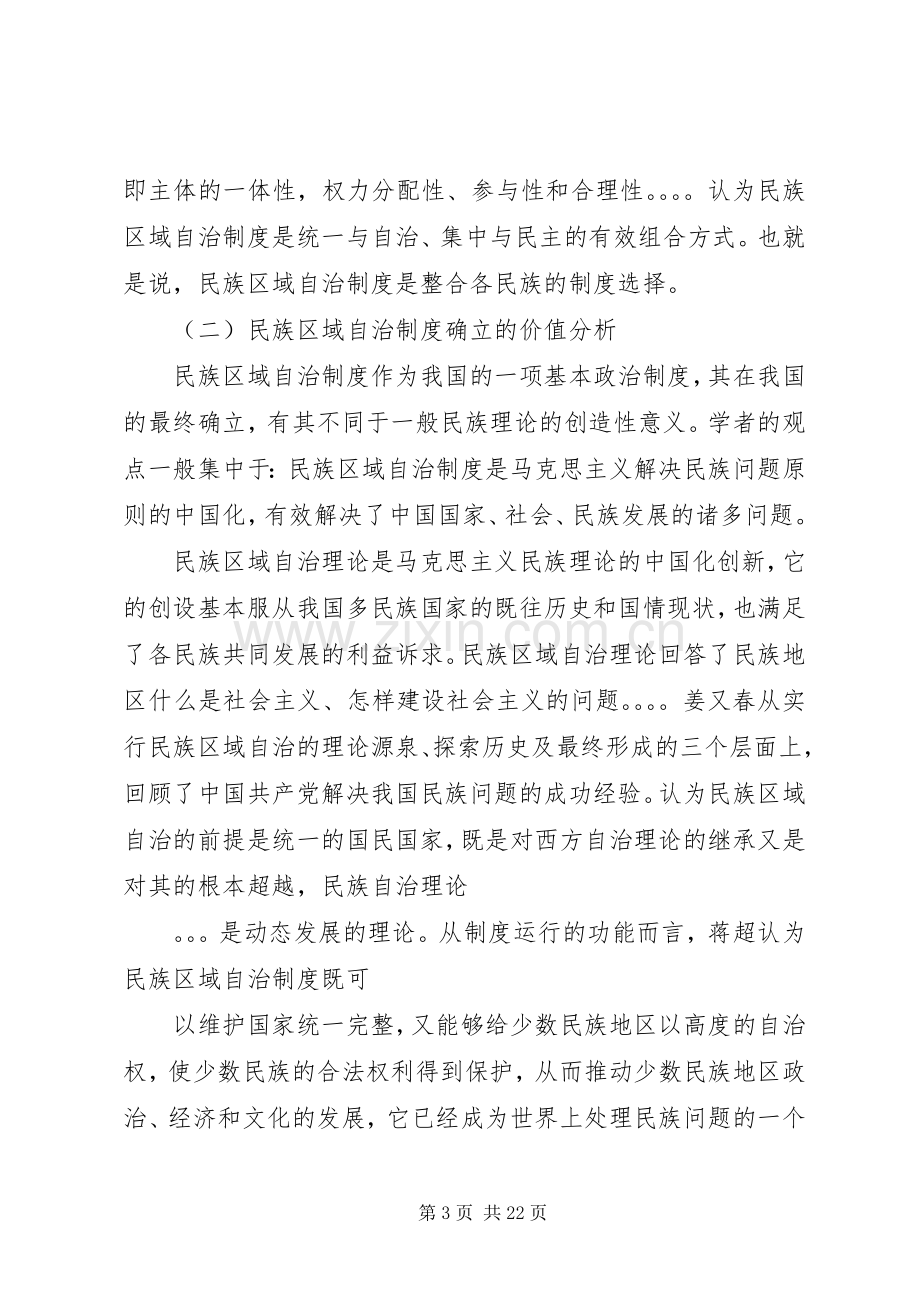 即主体的一体性，权力分配性、参与性和合理性。。。。认为民族区域自治制度是统一与自治、集中与民主的有效组合方式。也就是说，民族区域自治制度是整合各民族的制度选择。

（二）民族区域自治制度确立的价值分析

民族区域自治制度作为我国的一项基本政治制度，其在我国的最终确立，有其不同于一般民族理论的创造性意义。学者的观点一般集中于：民族区域自治制度是马克思主义解决民族问题原则的中国化，有效解决了中国国家、社会、民族发展的诸多问题。

民族区域自治理论是马克思主义民族理论的中国化创新，它的创设基本服从我国多民族国家的既往历史和国情现状，也满足了各民族共同发展的利益诉求。民族区域自治理论回答了民族地区什么是社会主义、怎样建设社会主义的问题。。。。姜又春从实行民族区域自治的理论源泉、探索历史及最终形成的三个层面上，回顾了中国共产党解决我国民族问题的成功经验。认为民族区域自治的前提是统一的国民国家，既是对西方自治理论的继承又是对其的根本超越，民族自治理论

。。。是动态发展的理论。从制度运行的功能而言，蒋超认为民族区域自治制度既可

以维护国家统一完整，又能够给少数民族地区以高度的自治权，使少数民族的合法权利得到保护，从而推动少数民族地区政治、经济和文化的发展，它已经成为世界上处理民族问题的一个

第3页 共22页

www.zixin.com.cn